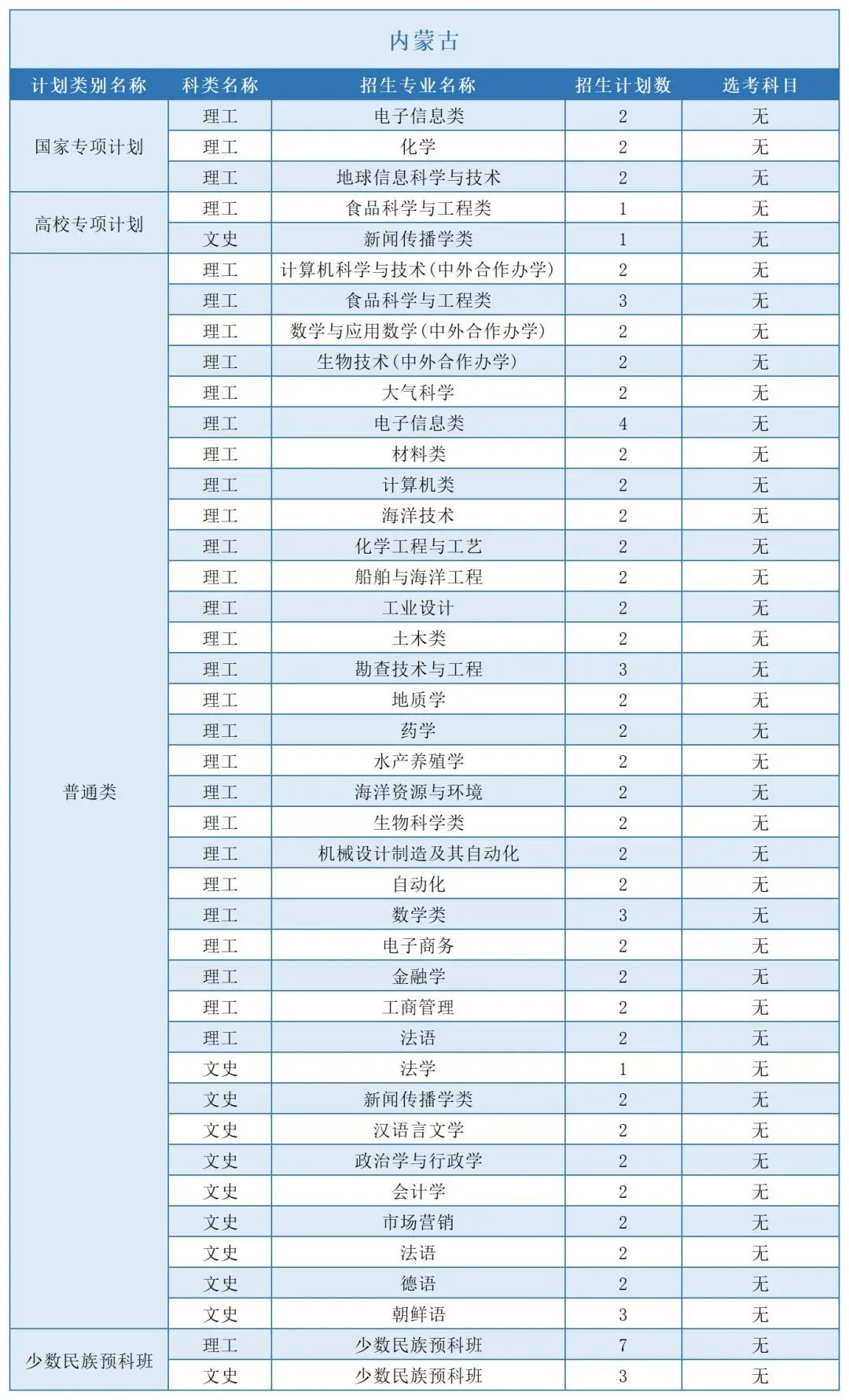 内蒙古

| 计划类别名称 | 科类名称 | 招生专业名称 | 招生计划数 | 选考科目 |
|---|---|---|---|---|
| 国家专项计划 | 理工 | 电子信息类 | 2 | 无 |
| | 理工 | 化学 | 2 | 无 |
| | 理工 | 地球信息科学与技术 | 2 | 无 |
| 高校专项计划 | 理工 | 食品科学与工程类 | 1 | 无 |
| | 文史 | 新闻传播学类 | 1 | 无 |
| 普通类 | 理工 | 计算机科学与技术(中外合作办学) | 2 | 无 |
| | 理工 | 食品科学与工程类 | 3 | 无 |
| | 理工 | 数学与应用数学(中外合作办学) | 2 | 无 |
| | 理工 | 生物技术(中外合作办学) | 2 | 无 |
| | 理工 | 大气科学 | 2 | 无 |
| | 理工 | 电子信息类 | 4 | 无 |
| | 理工 | 材料类 | 2 | 无 |
| | 理工 | 计算机类 | 2 | 无 |
| | 理工 | 海洋技术 | 2 | 无 |
| | 理工 | 化学工程与工艺 | 2 | 无 |
| | 理工 | 船舶与海洋工程 | 2 | 无 |
| | 理工 | 工业设计 | 2 | 无 |
| | 理工 | 土木类 | 2 | 无 |
| | 理工 | 勘查技术与工程 | 3 | 无 |
| | 理工 | 地质学 | 2 | 无 |
| | 理工 | 药学 | 2 | 无 |
| | 理工 | 水产养殖学 | 2 | 无 |
| | 理工 | 海洋资源与环境 | 2 | 无 |
| | 理工 | 生物科学类 | 2 | 无 |
| | 理工 | 机械设计制造及其自动化 | 2 | 无 |
| | 理工 | 自动化 | 2 | 无 |
| | 理工 | 数学类 | 3 | 无 |
| | 理工 | 电子商务 | 2 | 无 |
| | 理工 | 金融学 | 2 | 无 |
| | 理工 | 工商管理 | 2 | 无 |
| | 理工 | 法语 | 2 | 无 |
| | 文史 | 法学 | 1 | 无 |
| | 文史 | 新闻传播学类 | 2 | 无 |
| | 文史 | 汉语言文学 | 2 | 无 |
| | 文史 | 政治学与行政学 | 2 | 无 |
| | 文史 | 会计学 | 2 | 无 |
| | 文史 | 市场营销 | 2 | 无 |
| | 文史 | 法语 | 2 | 无 |
| | 文史 | 德语 | 2 | 无 |
| | 文史 | 朝鲜语 | 3 | 无 |
| 少数民族预科班 | 理工 | 少数民族预科班 | 7 | 无 |
| | 文史 | 少数民族预科班 | 3 | 无 |